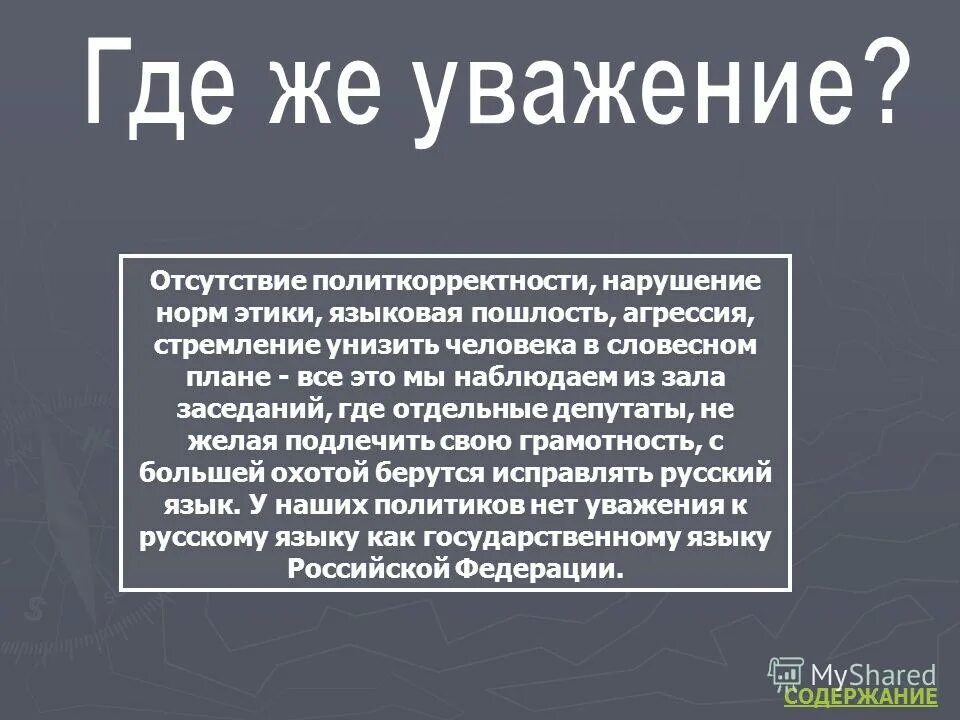 Где же уважение?

Отсутствие политкорректности, нарушение норм этики, языковая пошлость, агрессия, стремление унизить человека в словесном плане - все это мы наблюдаем из зала заседаний, где отдельные депутаты, не желая подлечить свою грамотность, с большей охотой берутся исправлять русский язык. У наших политиков нет уважения к русскому языку как государственному языку Российской Федерации.

MyShared

СОДЕРЖАНИЕ